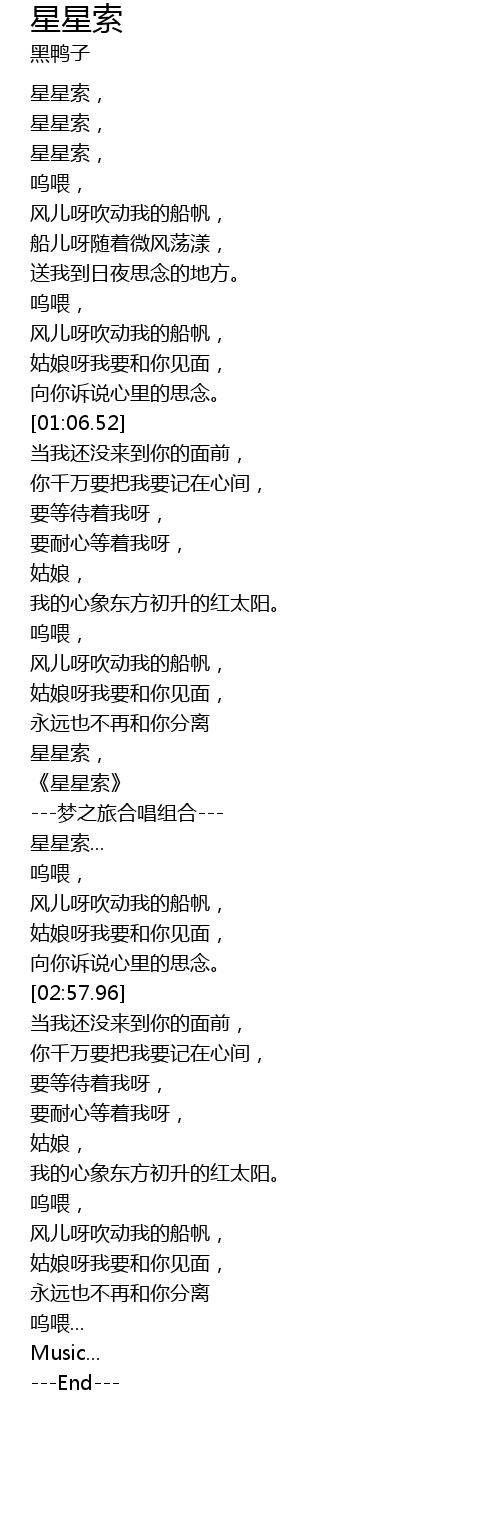 星星索
黑鸭子

星星索，
星星索，
星星索，
呜喂，
风儿呀吹动我的船帆，
船儿呀随着微风荡漾，
送我到日夜思念的地方。
呜喂，
风儿呀吹动我的船帆，
姑娘呀我要和你见面，
向你诉说心里的思念。
[01:06.52]
当我还没来到你的面前，
你千万要把我要记在心间，
要等待着我呀，
要耐心等着我呀，
姑娘，
我的心象东方初升的红太阳。
呜喂，
风儿呀吹动我的船帆，
姑娘呀我要和你见面，
永远也不再和你分离
星星索，
《星星索》
---梦之旅合唱组合---
星星索...
呜喂，
风儿呀吹动我的船帆，
姑娘呀我要和你见面，
向你诉说心里的思念。
[02:57.96]
当我还没来到你的面前，
你千万要把我要记在心间，
要等待着我呀，
要耐心等着我呀，
姑娘，
我的心象东方初升的红太阳。
呜喂，
风儿呀吹动我的船帆，
姑娘呀我要和你见面，
永远也不再和你分离
呜喂...
Music...
---End---